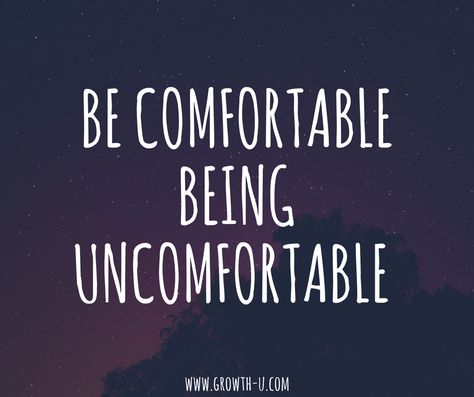 BE COMFORTABLE
BEING
UNCOMFORTABLE

WWW.GROWTH-U.COM